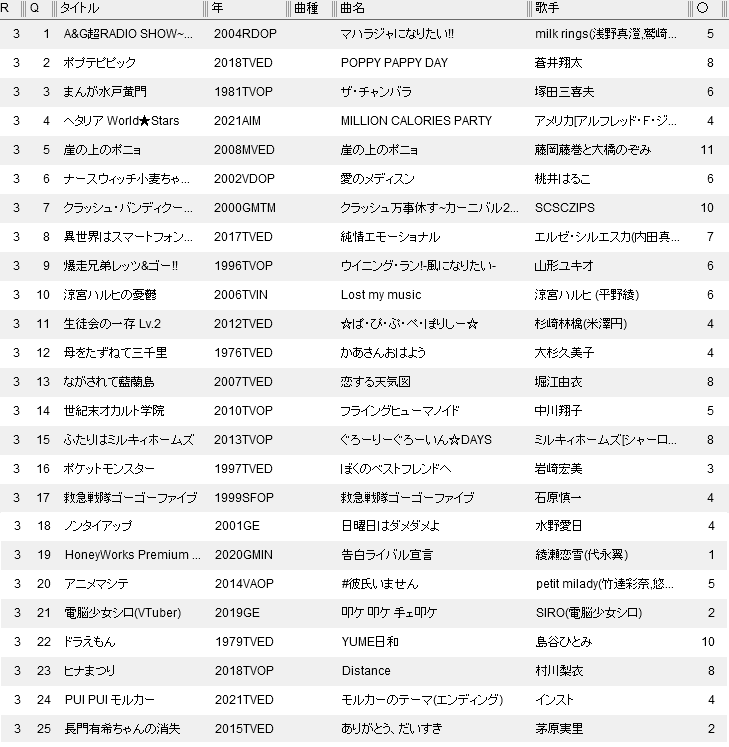 | R | Q | タイトル | 年 | 曲種 | 曲名 | 歌手 | ○ |
|---|---|---|---|---|---|---|---|
| 3 | 1 | A&G超RADIO SHOW~... | 2004RDOP | | マハラジャになりたい!! | milk rings(浅野真澄,鷲崎... | 5 |
| 3 | 2 | ポプテピピック | 2018TVED | | POPPY PAPPY DAY | 蒼井翔太 | 8 |
| 3 | 3 | まんが水戸黄門 | 1981TVOP | | ザ・チャンバラ | 塚田三喜夫 | 6 |
| 3 | 4 | ヘタリア World★Stars | 2021AIM | | MILLION CALORIES PARTY | アメリカ[アルフレッド・F・ジ... | 4 |
| 3 | 5 | 崖の上のポニョ | 2008MVED | | 崖の上のポニョ | 藤岡藤巻と大橋のぞみ | 11 |
| 3 | 6 | ナースウィッチ小麦ちゃ... | 2002VDOP | | 愛のメディスン | 桃井はるこ | 6 |
| 3 | 7 | クラッシュ・バンディクー... | 2000GMTM | | クラッシュ万事休す~カーニバル2... | SCSCZIPS | 10 |
| 3 | 8 | 異世界はスマートフォン... | 2017TVED | | 純情エモーショナル | エルゼ・シルエスカ(内田真... | 7 |
| 3 | 9 | 爆走兄弟レッツ&ゴー!! | 1996TVOP | | ウイニング・ラン!-風になりたい- | 山形ユキオ | 6 |
| 3 | 10 | 涼宮ハルヒの憂鬱 | 2006TVIN | | Lost my music | 涼宮ハルヒ (平野綾) | 6 |
| 3 | 11 | 生徒会の一存 Lv.2 | 2012TVED | | ☆ぱ・ぴ・ぷ・ぺ・ぽりしー☆ | 杉崎林檎(米澤円) | 4 |
| 3 | 12 | 母をたずねて三千里 | 1976TVED | | かあさんおはよう | 大杉久美子 | 4 |
| 3 | 13 | ながされて藍蘭島 | 2007TVED | | 恋する天気図 | 堀江由衣 | 8 |
| 3 | 14 | 世紀末オカルト学院 | 2010TVOP | | フライングヒューマノイド | 中川翔子 | 5 |
| 3 | 15 | ふたりはミルキィホームズ | 2013TVOP | | ぐろーりーぐろーいん☆DAYS | ミルキィホームズ[シャーロ... | 8 |
| 3 | 16 | ポケットモンスター | 1997TVED | | ぼくのベストフレンドへ | 岩崎宏美 | 3 |
| 3 | 17 | 救急戦隊ゴーゴーファイブ | 1999SFOP | | 救急戦隊ゴーゴーファイブ | 石原慎一 | 4 |
| 3 | 18 | ノンタイアップ | 2001GE | | 日曜日はダメダメよ | 水野愛日 | 4 |
| 3 | 19 | HoneyWorks Premium ... | 2020GMIN | | 告白ライバル宣言 | 綾瀬恋雪(代永翼) | 1 |
| 3 | 20 | アニメマシテ | 2014VAOP | | #彼氏いません | petit milady(竹達彩奈,悠... | 5 |
| 3 | 21 | 電脳少女シロ(VTuber) | 2019GE | | 叩ケ 叩ケ チェ叩ケ | SIRO(電脳少女シロ) | 2 |
| 3 | 22 | ドラえもん | 1979TVED | | YUME日和 | 島谷ひとみ | 10 |
| 3 | 23 | ヒナまつり | 2018TVOP | | Distance | 村川梨衣 | 8 |
| 3 | 24 | PUI PUI モルカー | 2021TVED | | モルカーのテーマ(エンディング) | インスト | 4 |
| 3 | 25 | 長門有希ちゃんの消失 | 2015TVED | | ありがとう、だいすき | 茅原実里 | 2 |